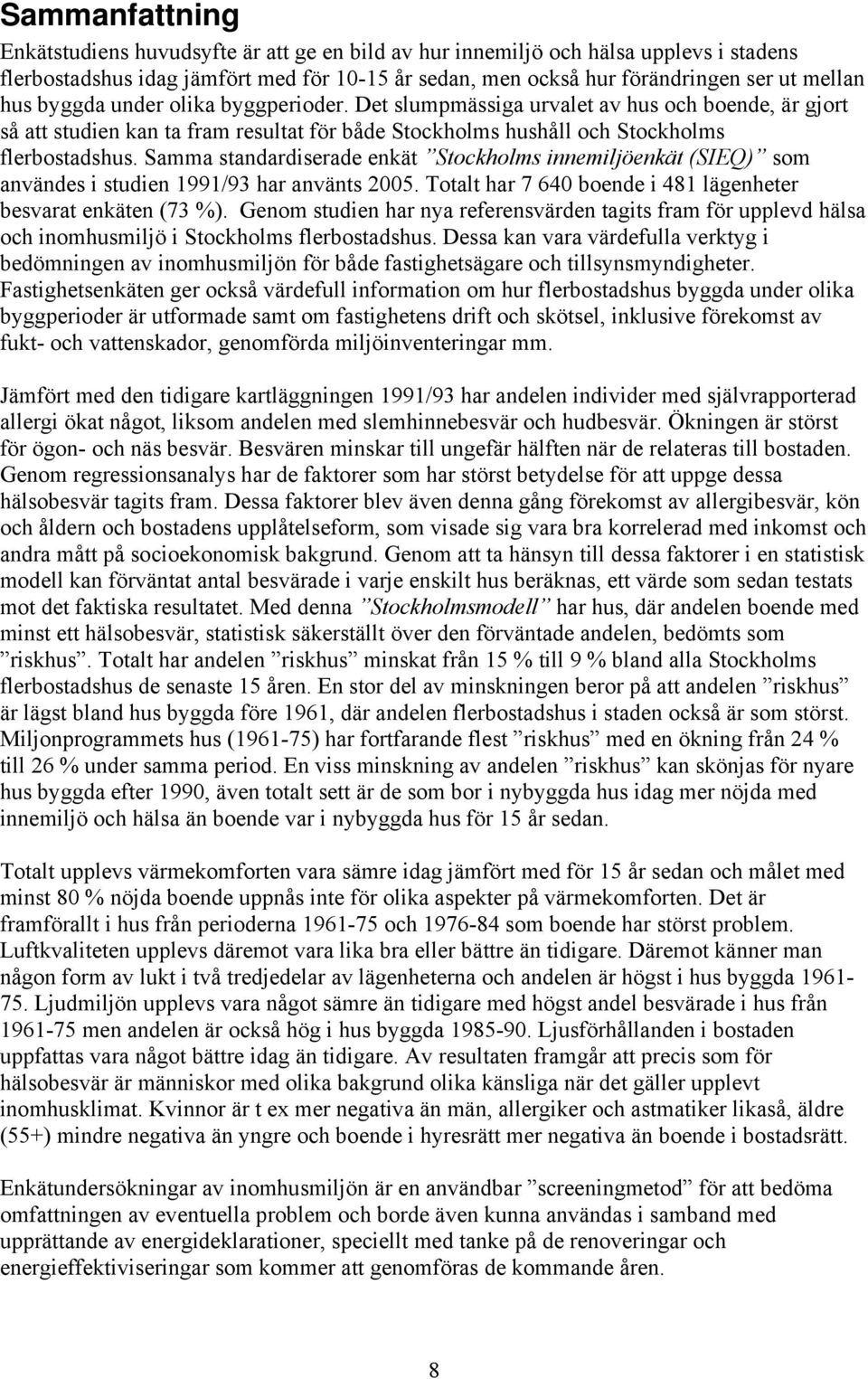 Sammanfattning

Enkätstudiens huvudsyfte är att ge en bild av hur innemiljö och hälsa upplevs i stadens flerbostadshus idag jämfört med för 10-15 år sedan, men också hur förändringen ser ut mellan hus byggda under olika byggperioder. Det slumpmässiga urvalet av hus och boende, är gjort så att studien kan ta fram resultat för både Stockholms hushåll och Stockholms flerbostadshus. Samma standardiserade enkät ”Stockholms innemiljöenkät (SIEQ)” som användes i studien 1991/93 har använts 2005. Totalt har 7 640 boende i 481 lägenheter besvarat enkäten (73 %). Genom studien har nya referensvärden tagits fram för upplevd hälsa och inomhusmiljö i Stockholms flerbostadshus. Dessa kan vara värdefulla verktyg i bedömningen av inomhusmiljön för både fastighetsägare och tillsynsmyndigheter. Fastighetsenkäten ger också värdefull information om hur flerbostadshus byggda under olika byggperioder är utformade samt om fastighetens drift och skötsel, inklusive förekomst av fukt- och vattenskador, genomförda miljöinventeringar mm.

Jämfört med den tidigare kartläggningen 1991/93 har andelen individer med självrapporterad allergi ökat något, liksom andelen med slemhinnebesvär och hudbesvär. Ökningen är störst för ögon- och näs besvär. Besvären minskar till ungefär hälften när de relateras till bostaden. Genom regressionsanalys har de faktorer som har störst betydelse för att uppge dessa hälsobesvär tagits fram. Dessa faktorer blev även denna gång förekomst av allergibesvär, kön och åldern och bostadens upplåtelseform, som visade sig vara bra korrelerad med inkomst och andra mått på socioekonomisk bakgrund. Genom att ta hänsyn till dessa faktorer i en statistisk modell kan förväntat antal besvärade i varje enskilt hus beräknas, ett värde som sedan testats mot det faktiska resultatet. Med denna ”Stockholmsmodell” har hus, där andelen boende med minst ett hälsobesvär, statistisk säkerställt över den förväntade andelen, bedömts som ”riskhus”. Totalt har andelen ”riskhus” minskat från 15 % till 9 % bland alla Stockholms flerbostadshus de senaste 15 åren. En stor del av minskningen beror på att andelen ”riskhus” är lägst bland hus byggda före 1961, där andelen flerbostadshus i staden också är som störst. Miljonprogrammets hus (1961-75) har fortfarande flest ”riskhus” med en ökning från 24 % till 26 % under samma period. En viss minskning av andelen ”riskhus” kan skönjas för nyare hus byggda efter 1990, även totalt sett är de som bor i nybyggda hus idag mer nöjda med innemiljö och hälsa än boende var i nybyggda hus för 15 år sedan.

Totalt upplevs värmekomforten vara sämre idag jämfört med för 15 år sedan och målet med minst 80 % nöjda boende uppnås inte för olika aspekter på värmekomforten. Det är framförallt i hus från perioderna 1961-75 och 1976-84 som boende har störst problem. Luftkvaliteten upplevs däremot vara lika bra eller bättre än tidigare. Däremot känner man någon form av lukt i två tredjedelar av lägenheterna och andelen är högst i hus byggda 1961-75. Ljudmiljön upplevs vara något sämre än tidigare med högst andel besvärade i hus från 1961-75 men andelen är också hög i hus byggda 1985-90. Ljusförhållanden i bostaden uppfattas vara något bättre idag än tidigare. Av resultaten framgår att precis som för hälsobesvär är människor med olika bakgrund olika känsliga när det gäller upplevt inomhusklimat. Kvinnor är t ex mer negativa än män, allergiker och astmatiker likaså, äldre (55+) mindre negativa än yngre och boende i hyresrätt mer negativa än boende i bostadsrätt.

Enkätundersökningar av inomhusmiljön är en användbar ”screeningmetod” för att bedöma omfattningen av eventuella problem och borde även kunna användas i samband med upprättande av energideklarationer, speciellt med tanke på de renoveringar och energieffektiviseringar som kommer att genomföras de kommande åren.

8